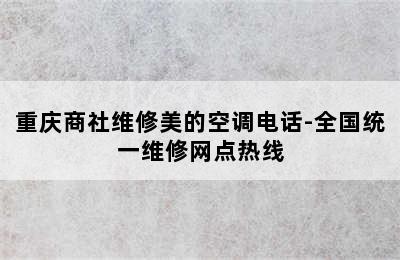 重庆商社维修美的空调电话-全国统一维修网点热线